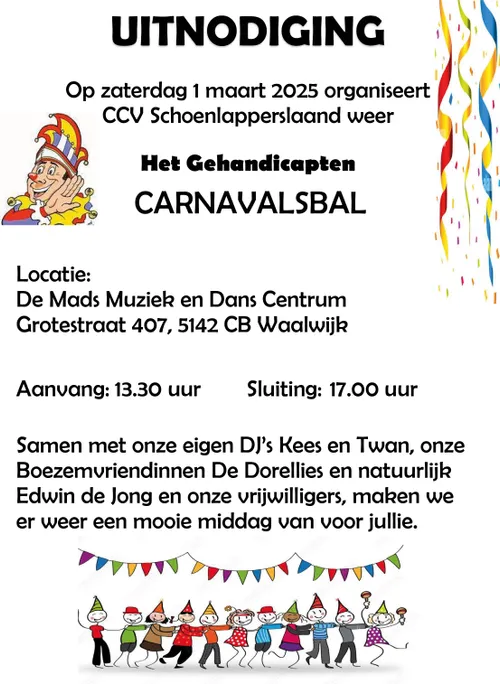 UITNODIGING

Op zaterdag 1 maart 2025 organiseert
CCV Schoenlapperslaand weer

Het Gehandicapten

CARNAVALSBAL

Locatie:
De Mads Muziek en Dans Centrum
Grotestraat 407, 5142 CB Waalwijk

Aanvang: 13.30 uur Sluiting: 17.00 uur

Samen met onze eigen DJ's Kees en Twan, onze Boezemvriendinnen De Dorellies en natuurlijk Edwin de Jong en onze vrijwilligers, maken we er weer een mooie middag van voor jullie.